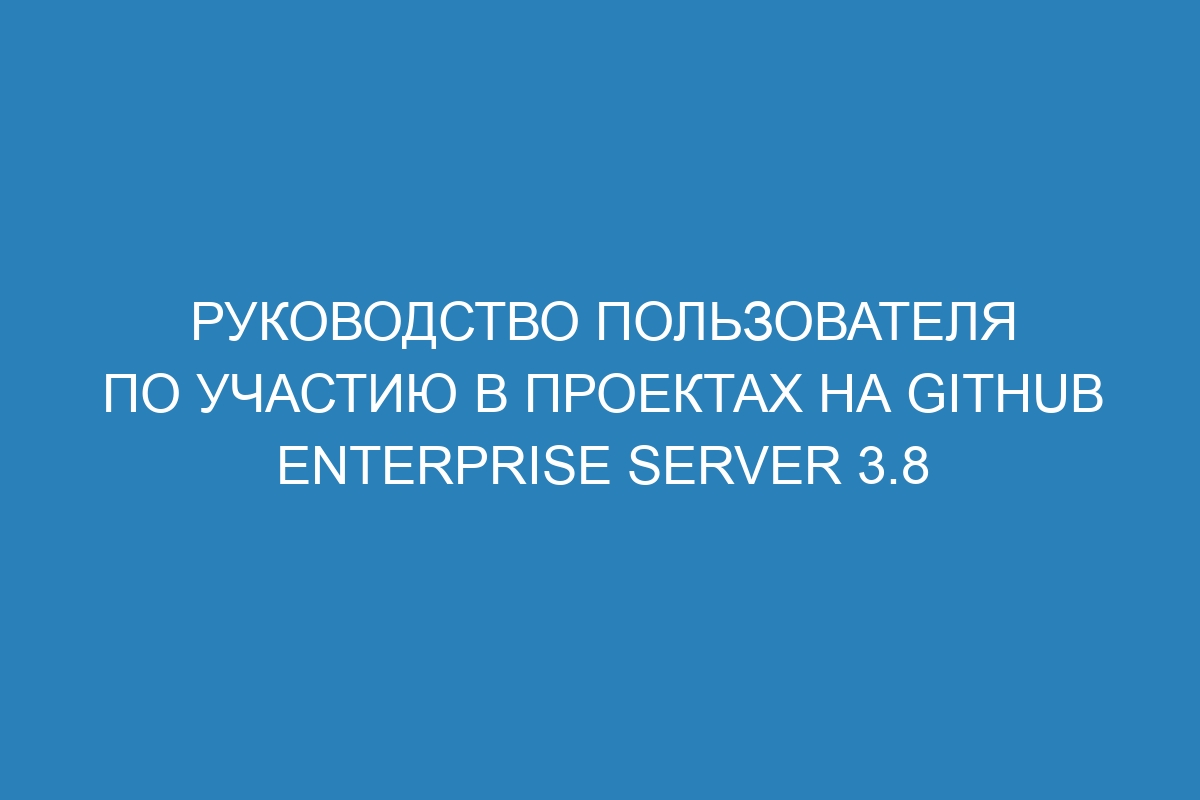 РУКОВОДСТВО ПОЛЬЗОВАТЕЛЯ ПО УЧАСТИЮ В ПРОЕКТАХ НА GITHUB ENTERPRISE SERVER 3.8